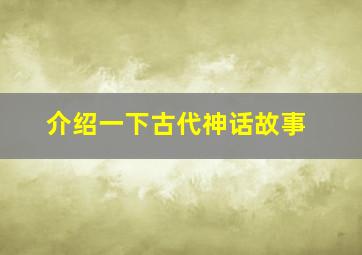 介绍一下古代神话故事